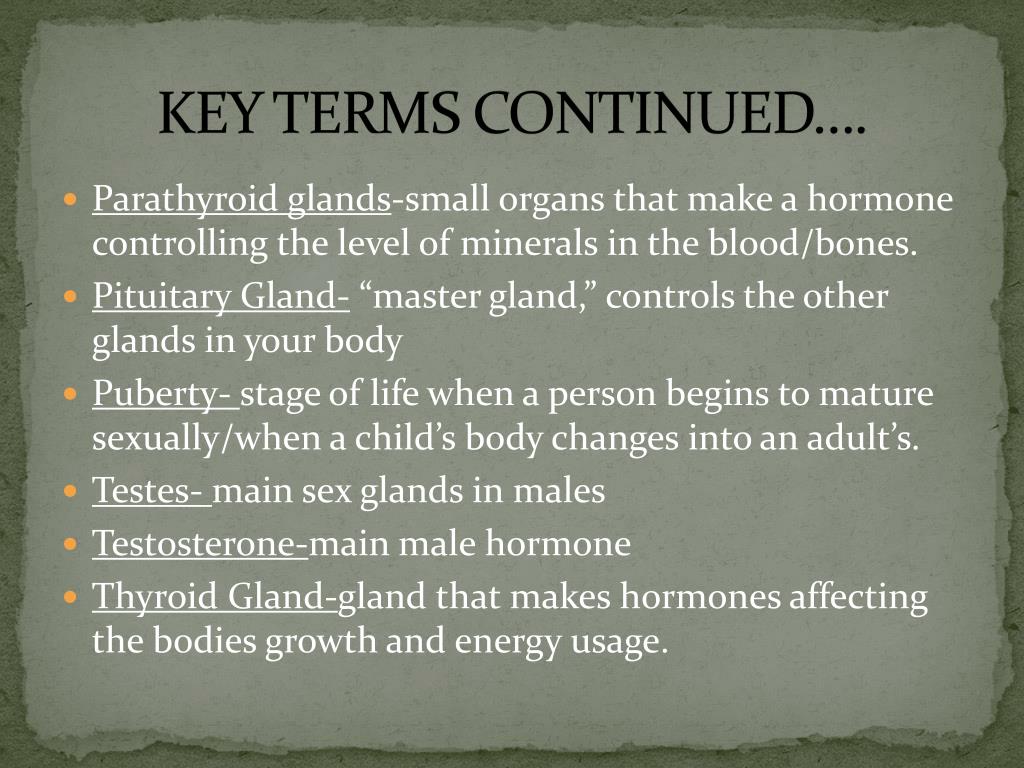 KEY TERMS CONTINUED….

- Parathyroid glands-small organs that make a hormone controlling the level of minerals in the blood/bones.
- Pituitary Gland- “master gland,” controls the other glands in your body
- Puberty- stage of life when a person begins to mature sexually/when a child’s body changes into an adult’s.
- Testes- main sex glands in males
- Testosterone-main male hormone
- Thyroid Gland-gland that makes hormones affecting the bodies growth and energy usage.